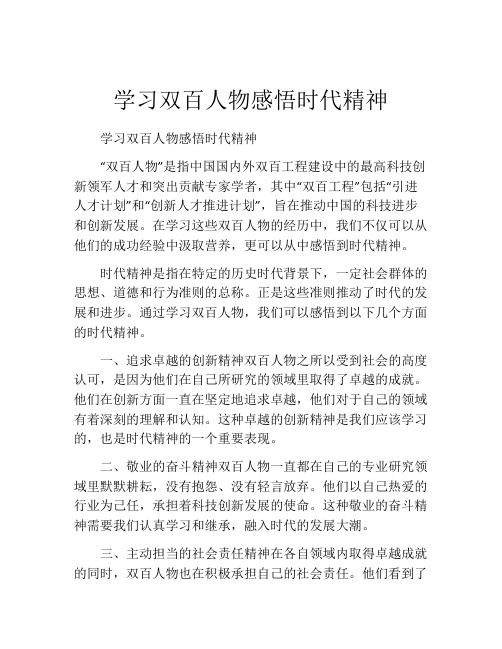 学习双百人物感悟时代精神

学习双百人物感悟时代精神

“双百人物”是指中国国内外双百工程建设中的最高科技创新领军人才和突出贡献专家学者，其中“双百工程”包括“引进人才计划”和“创新人才推进计划”，旨在推动中国的科技进步和创新发展。在学习这些双百人物的经历中，我们不仅可以从他们的成功经验中汲取营养，更可以从中感悟到时代精神。

时代精神是指在特定的历史时代背景下，一定社会群体的思想、道德和行为准则的总称。正是这些准则推动了时代的发展和进步。通过学习双百人物，我们可以感悟到以下几个方面的时代精神。

一、追求卓越的创新精神双百人物之所以受到社会的高度认可，是因为他们在自己所研究的领域里取得了卓越的成就。他们在创新方面一直在坚定地追求卓越，他们对于自己的领域有着深刻的理解和认知。这种卓越的创新精神是我们应该学习的，也是时代精神的一个重要表现。

二、敬业的奋斗精神双百人物一直都在自己的专业研究领域里默默耕耘，没有抱怨、没有轻言放弃。他们以自己热爱的行业为己任，承担着科技创新发展的使命。这种敬业的奋斗精神需要我们认真学习和继承，融入时代的发展大潮。

三、主动担当的社会责任精神在各自领域内取得卓越成就的同时，双百人物也在积极承担自己的社会责任。他们看到了